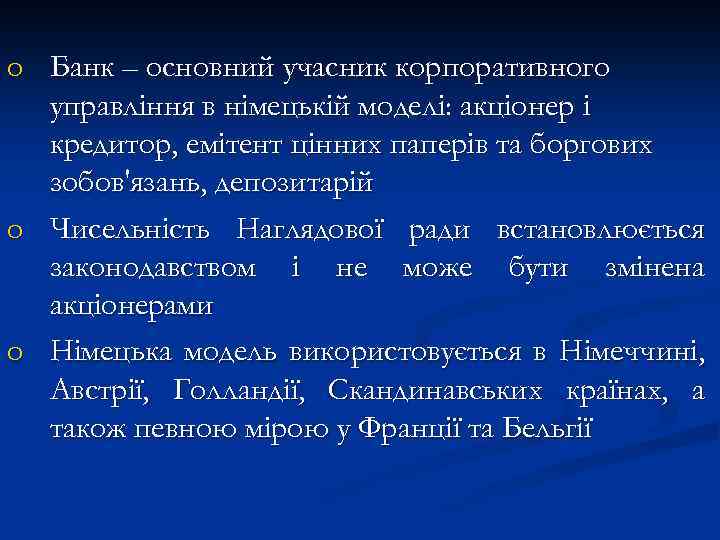 o Банк – основний учасник корпоративного управління в німецькій моделі: акціонер і кредитор, емітент цінних паперів та боргових зобов'язань, депозитарій

o Чисельність Наглядової ради встановлюється законодавством і не може бути змінена акціонерами

o Німецька модель використовується в Німеччині, Австрії, Голландії, Скандинавських країнах, а також певною мірою у Франції та Бельгії